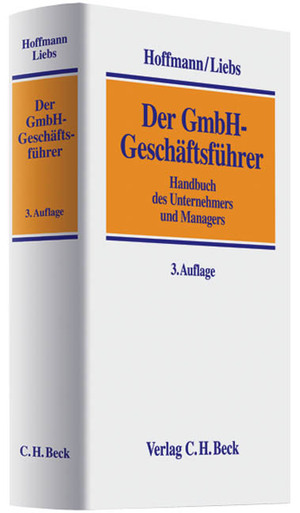 Hoffmann
Liebs

Der GmbH-Geschäftsführer

3. Auflage

C. H. Beck

Hoffmann/Liebs

Der GmbH-Geschäftsführer

Handbuch des Unternehmers und Managers

3. Auflage

Verlag C. H. Beck